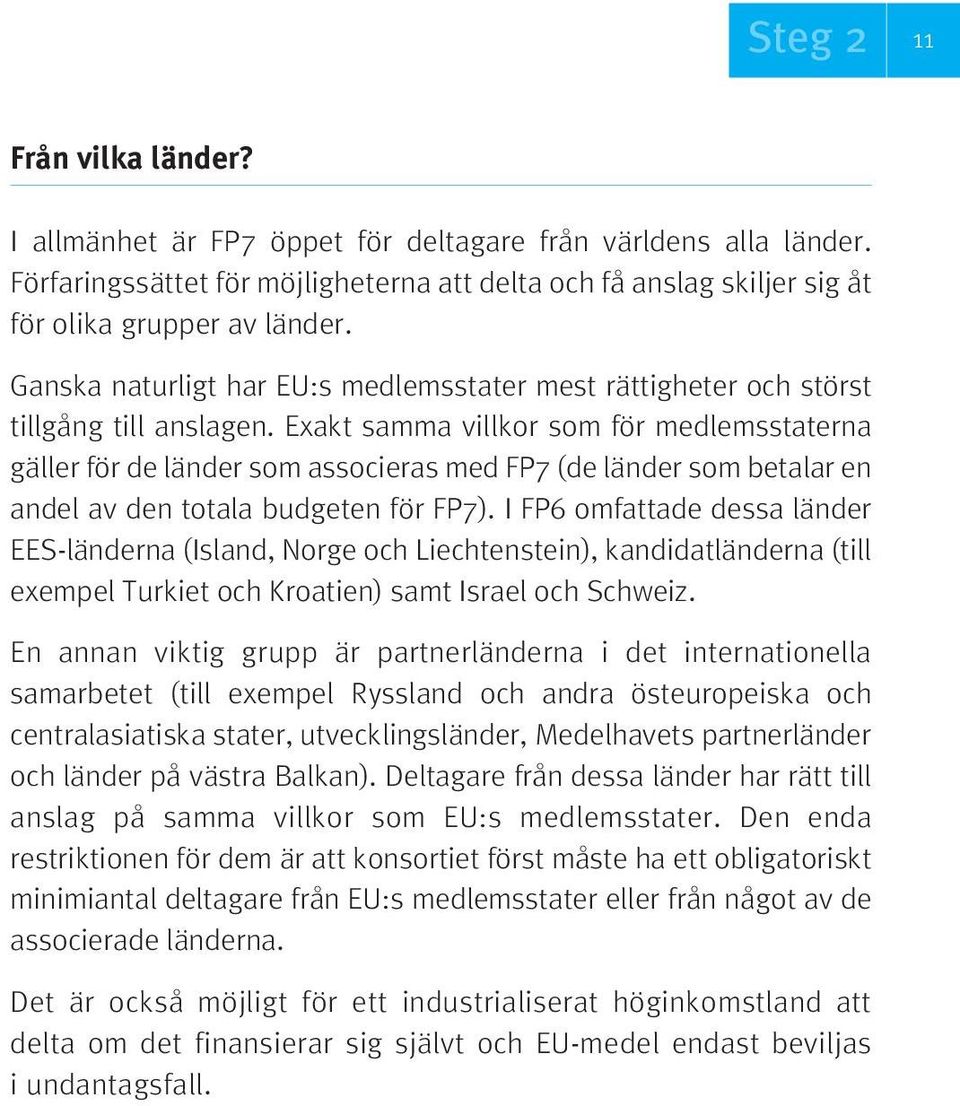 Steg 2 11

Från vilka länder?

I allmänhet är FP7 öppet för deltagare från världens alla länder. Förfaringssättet för möjligheterna att delta och få anslag skiljer sig åt för olika grupper av länder.

Ganska naturligt har EU:s medlemsstater mest rättigheter och störst tillgång till anslagen. Exakt samma villkor som för medlemsstaterna gäller för de länder som associeras med FP7 (de länder som betalar en andel av den totala budgeten för FP7). I FP6 omfattade dessa länder EES-länderna (Island, Norge och Liechtenstein), kandidatländerna (till exempel Turkiet och Kroatien) samt Israel och Schweiz.

En annan viktig grupp är partnerländerna i det internationella samarbetet (till exempel Ryssland och andra östeuropeiska och centralasiatiska stater, utvecklingsländer, Medelhavets partnerländer och länder på västra Balkan). Deltagare från dessa länder har rätt till anslag på samma villkor som EU:s medlemsstater. Den enda restriktionen för dem är att konsortiet först måste ha ett obligatoriskt minimiantal deltagare från EU:s medlemsstater eller från något av de associerade länderna.

Det är också möjligt för ett industrialiserat höginkomstland att delta om det finansierar sig självt och EU-medel endast beviljas i undantagsfall.